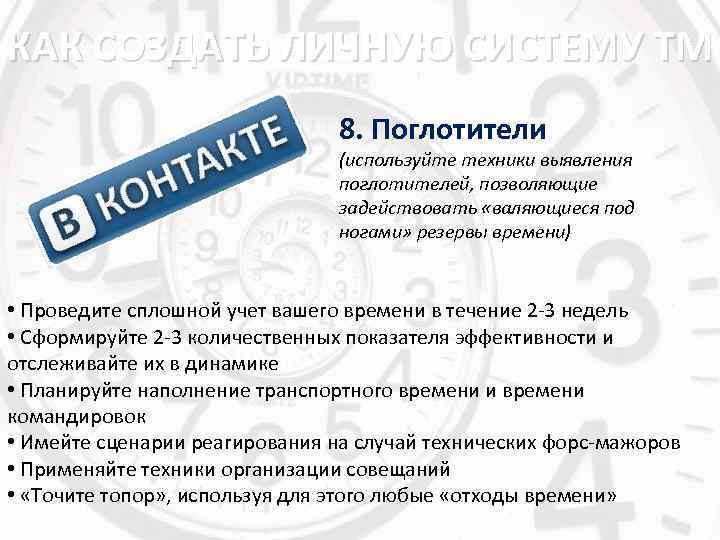 КАК СОЗДАТЬ ЛИЧНУЮ СИСТЕМУ ТМ

В КОНТАКТЕ

8. Поглотители

(используйте техники выявления поглотителей, позволяющие задействовать «валяющиеся под ногами» резервы времени)

• Проведите сплошной учет вашего времени в течение 2-3 недель
• Сформируйте 2-3 количественных показателя эффективности и отслеживайте их в динамике
• Планируйте наполнение транспортного времени и времени командировок
• Имейте сценарии реагирования на случай технических форс-мажоров
• Применяйте техники организации совещаний
• «Точите топор», используя для этого любые «отходы времени»